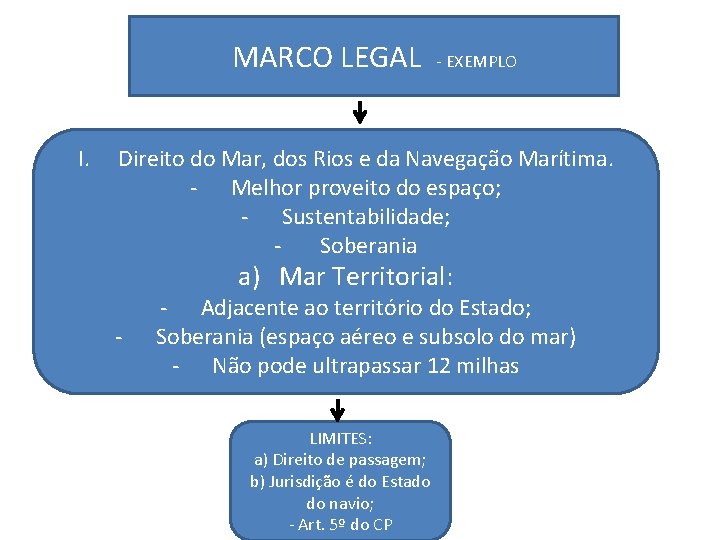 MARCO LEGAL - EXEMPLO

I. Direito do Mar, dos Rios e da Navegação Marítima.
- Melhor proveito do espaço;
- Sustentabilidade;
- Soberania
a) Mar Territorial:
- Adjacente ao território do Estado;
- Soberania (espaço aéreo e subsolo do mar)
- Não pode ultrapassar 12 milhas

LIMITES:
a) Direito de passagem;
b) Jurisdição é do Estado do navio;
- Art. 5º do CP